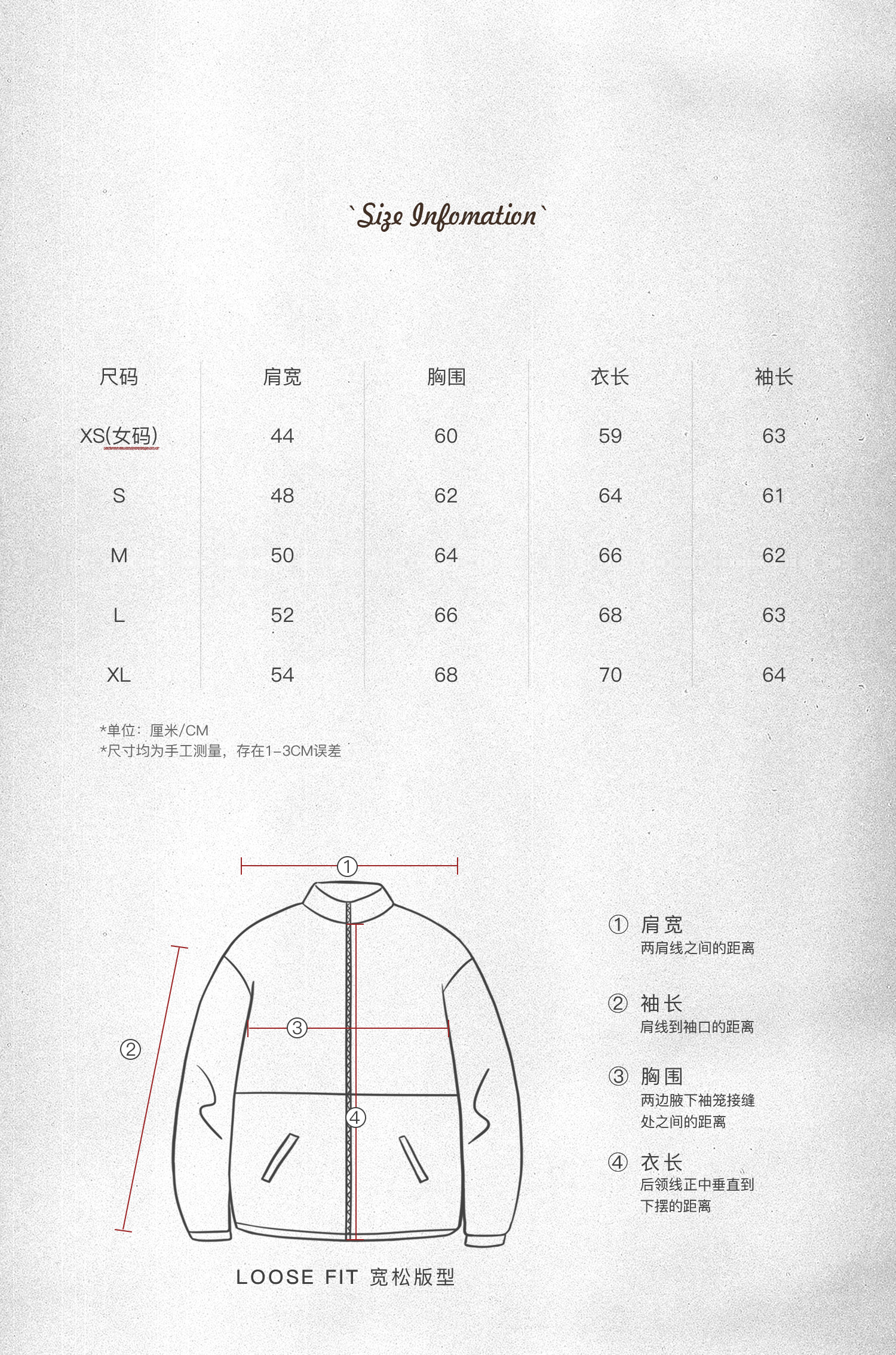 `Size Infomation`

| 尺码 | 肩宽 | 胸围 | 衣长 | 袖长 |
|---|---|---|---|---|
| XS(女码) | 44 | 60 | 59 | 63 |
| S | 48 | 62 | 64 | 61 |
| M | 50 | 64 | 66 | 62 |
| L | 52 | 66 | 68 | 63 |
| XL | 54 | 68 | 70 | 64 |

*单位：厘米/CM
*尺寸均为手工测量，存在1-3CM误差

①
②
③
④

LOOSE FIT 宽松版型

① 肩宽
两肩线之间的距离

② 袖长
肩线到袖口的距离

③ 胸围
两边腋下袖笼接缝处之间的距离

④ 衣长
后领线正中垂直到下摆的距离